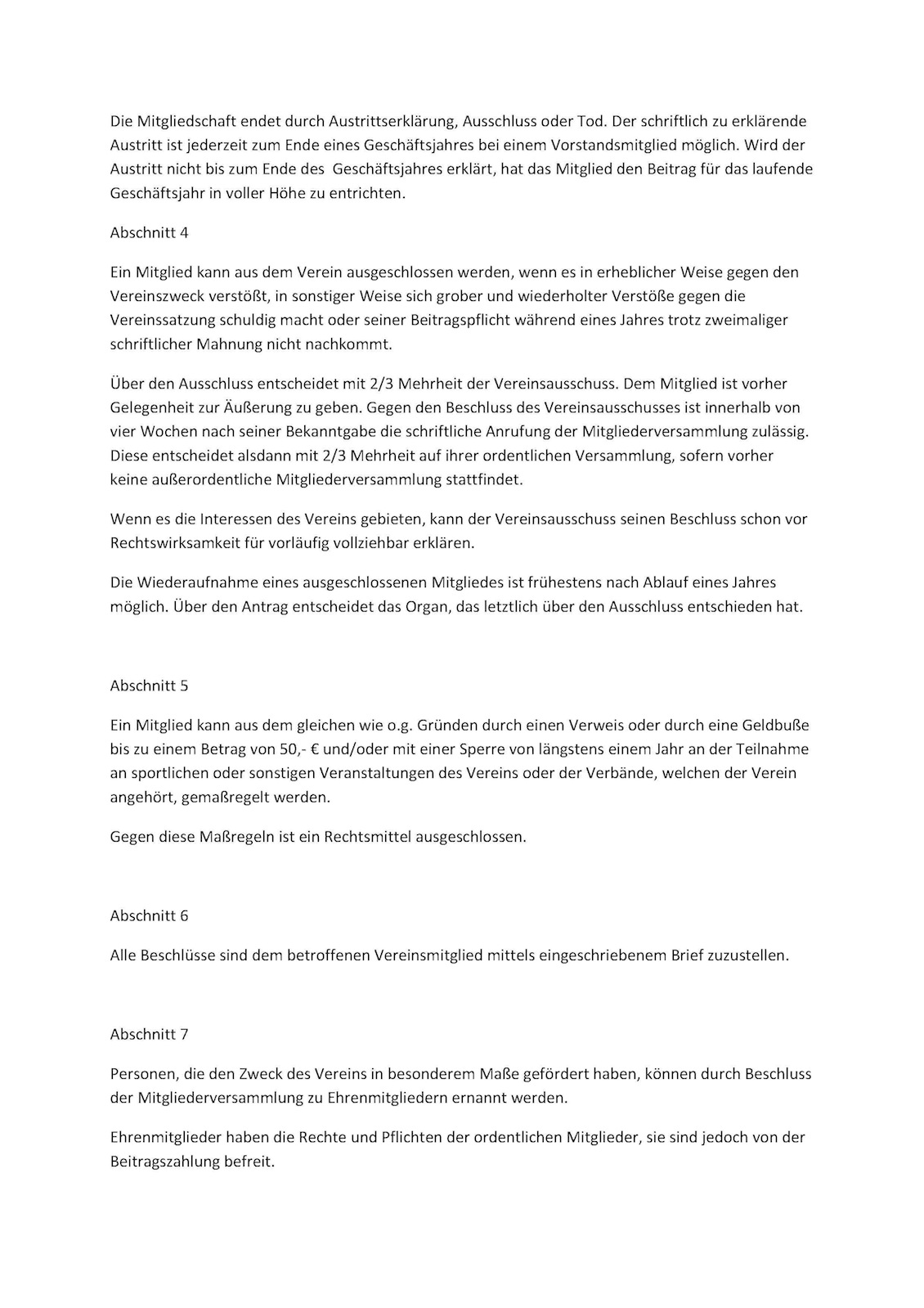 Die Mitgliedschaft endet durch Austrittserklärung, Ausschluss oder Tod. Der schriftlich zu erklärende Austritt ist jederzeit zum Ende eines Geschäftsjahres bei einem Vorstandsmitglied möglich. Wird der Austritt nicht bis zum Ende des Geschäftsjahres erklärt, hat das Mitglied den Beitrag für das laufende Geschäftsjahr in voller Höhe zu entrichten.

Abschnitt 4

Ein Mitglied kann aus dem Verein ausgeschlossen werden, wenn es in erheblicher Weise gegen den Vereinszweck verstößt, in sonstiger Weise sich grober und wiederholter Verstöße gegen die Vereinssatzung schuldig macht oder seiner Beitragspflicht während eines Jahres trotz zweimaliger schriftlicher Mahnung nicht nachkommt.

Über den Ausschluss entscheidet mit 2/3 Mehrheit der Vereinsausschuss. Dem Mitglied ist vorher Gelegenheit zur Äußerung zu geben. Gegen den Beschluss des Vereinsausschusses ist innerhalb von vier Wochen nach seiner Bekanntgabe die schriftliche Anrufung der Mitgliederversammlung zulässig. Diese entscheidet alsdann mit 2/3 Mehrheit auf ihrer ordentlichen Versammlung, sofern vorher keine außerordentliche Mitgliederversammlung stattfindet.

Wenn es die Interessen des Vereins gebieten, kann der Vereinsausschuss seinen Beschluss schon vor Rechtswirksamkeit für vorläufig vollziehbar erklären.

Die Wiederaufnahme eines ausgeschlossenen Mitgliedes ist frühestens nach Ablauf eines Jahres möglich. Über den Antrag entscheidet das Organ, das letztlich über den Ausschluss entschieden hat.

Abschnitt 5

Ein Mitglied kann aus dem gleichen wie o.g. Gründen durch einen Verweis oder durch eine Geldbuße bis zu einem Betrag von 50,- € und/oder mit einer Sperre von längstens einem Jahr an der Teilnahme an sportlichen oder sonstigen Veranstaltungen des Vereins oder der Verbände, welchen der Verein angehört, gemaßregelt werden.

Gegen diese Maßregeln ist ein Rechtsmittel ausgeschlossen.

Abschnitt 6

Alle Beschlüsse sind dem betroffenen Vereinsmitglied mittels eingeschriebenem Brief zuzustellen.

Abschnitt 7

Personen, die den Zweck des Vereins in besonderem Maße gefördert haben, können durch Beschluss der Mitgliederversammlung zu Ehrenmitgliedern ernannt werden.

Ehrenmitglieder haben die Rechte und Pflichten der ordentlichen Mitglieder, sie sind jedoch von der Beitragszahlung befreit.